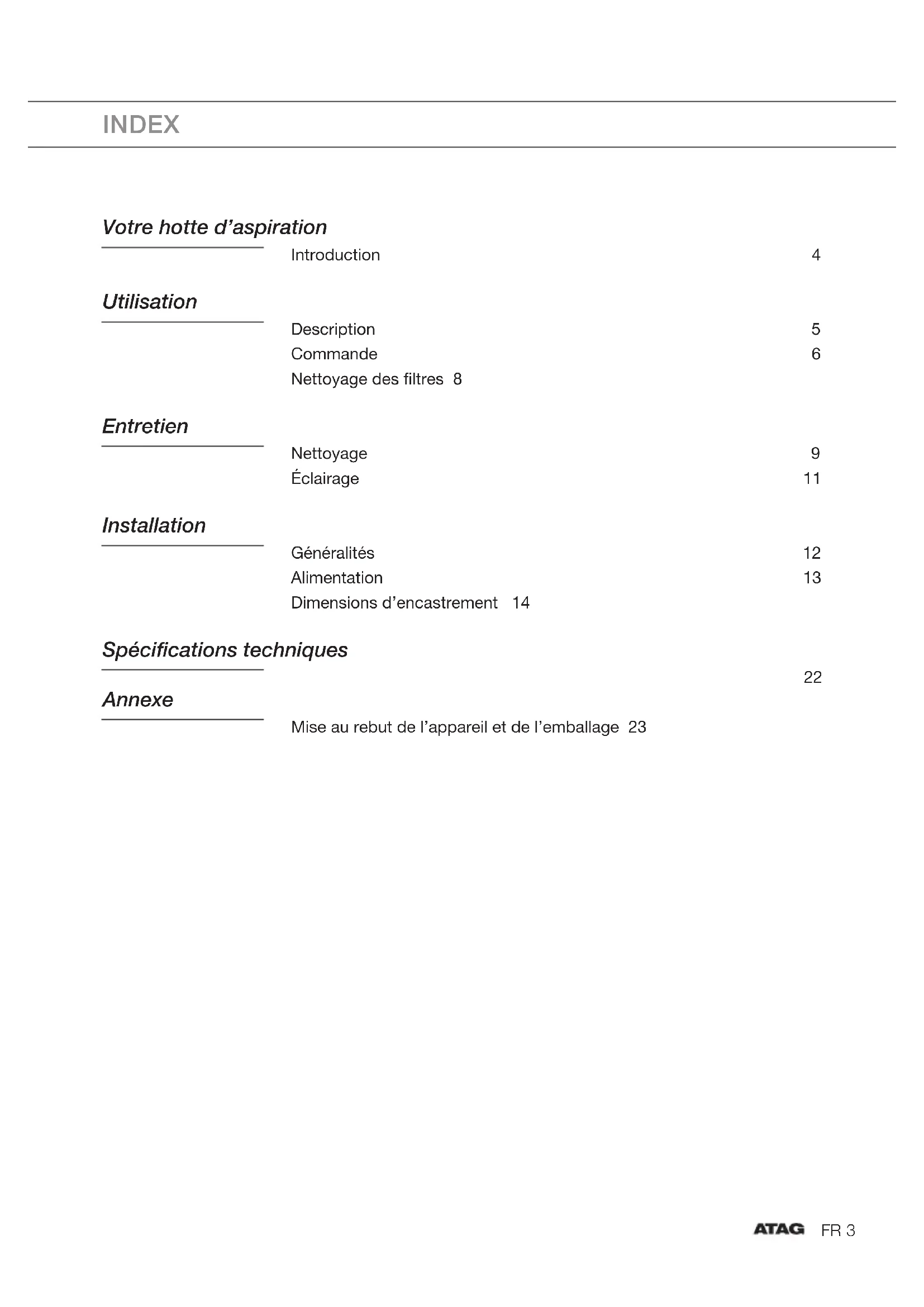 INDEX

Votre hotte d’aspiration

Introduction 4

Utilisation

Description 5
Commande 6
Nettoyage des filtres 8

Entretien

Nettoyage 9
Éclairage 11

Installation

Généralités 12
Alimentation 13
Dimensions d’encastrement 14

Spécifications techniques

22

Annexe

Mise au rebut de l’appareil et de l’emballage 23

ATAG FR 3